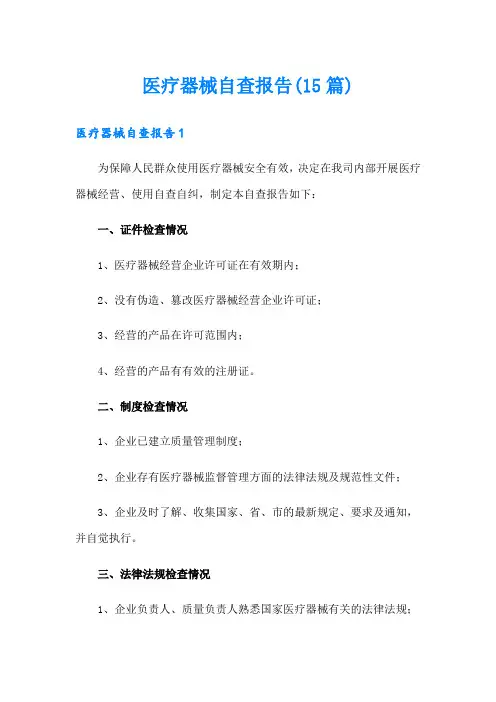 医疗器械自查报告(15篇)

医疗器械自查报告1

为保障人民群众使用医疗器械安全有效，决定在我司内部开展医疗器械经营、使用自查自纠，制定本自查报告如下：

一、证件检查情况

1、医疗器械经营企业许可证在有效期内；

2、没有伪造、篡改医疗器械经营企业许可证；

3、经营的产品在许可范围内；

4、经营的产品有有效的注册证。

二、制度检查情况

1、企业已建立质量管理制度；

2、企业存有医疗器械监督管理方面的法律法规及规范性文件；

3、企业及时了解、收集国家、省、市的最新规定、要求及通知，并自觉执行。

三、法律法规检查情况

1、企业负责人、质量负责人熟悉国家医疗器械有关的法律法规；